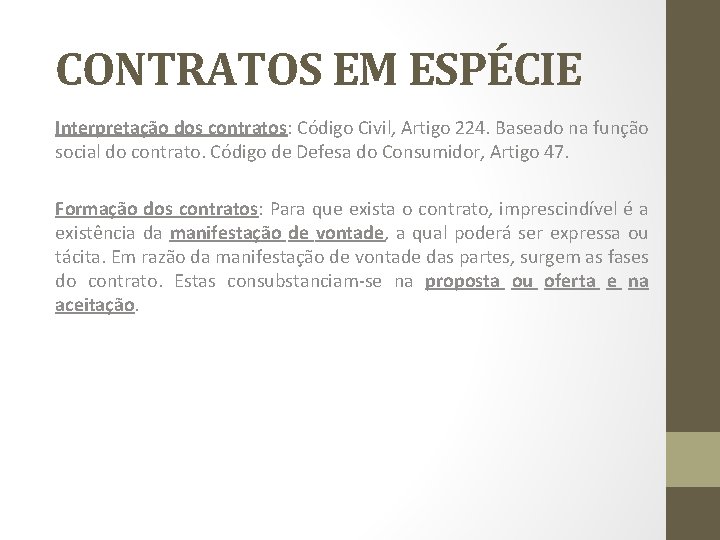 CONTRATOS EM ESPÉCIE

Interpretação dos contratos: Código Civil, Artigo 224. Baseado na função social do contrato. Código de Defesa do Consumidor, Artigo 47.

Formação dos contratos: Para que exista o contrato, imprescindível é a existência da manifestação de vontade, a qual poderá ser expressa ou tácita. Em razão da manifestação de vontade das partes, surgem as fases do contrato. Estas consubstanciam-se na proposta ou oferta e na aceitação.